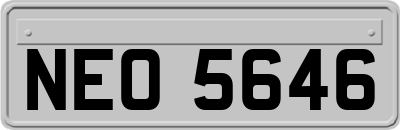 NEO 5646